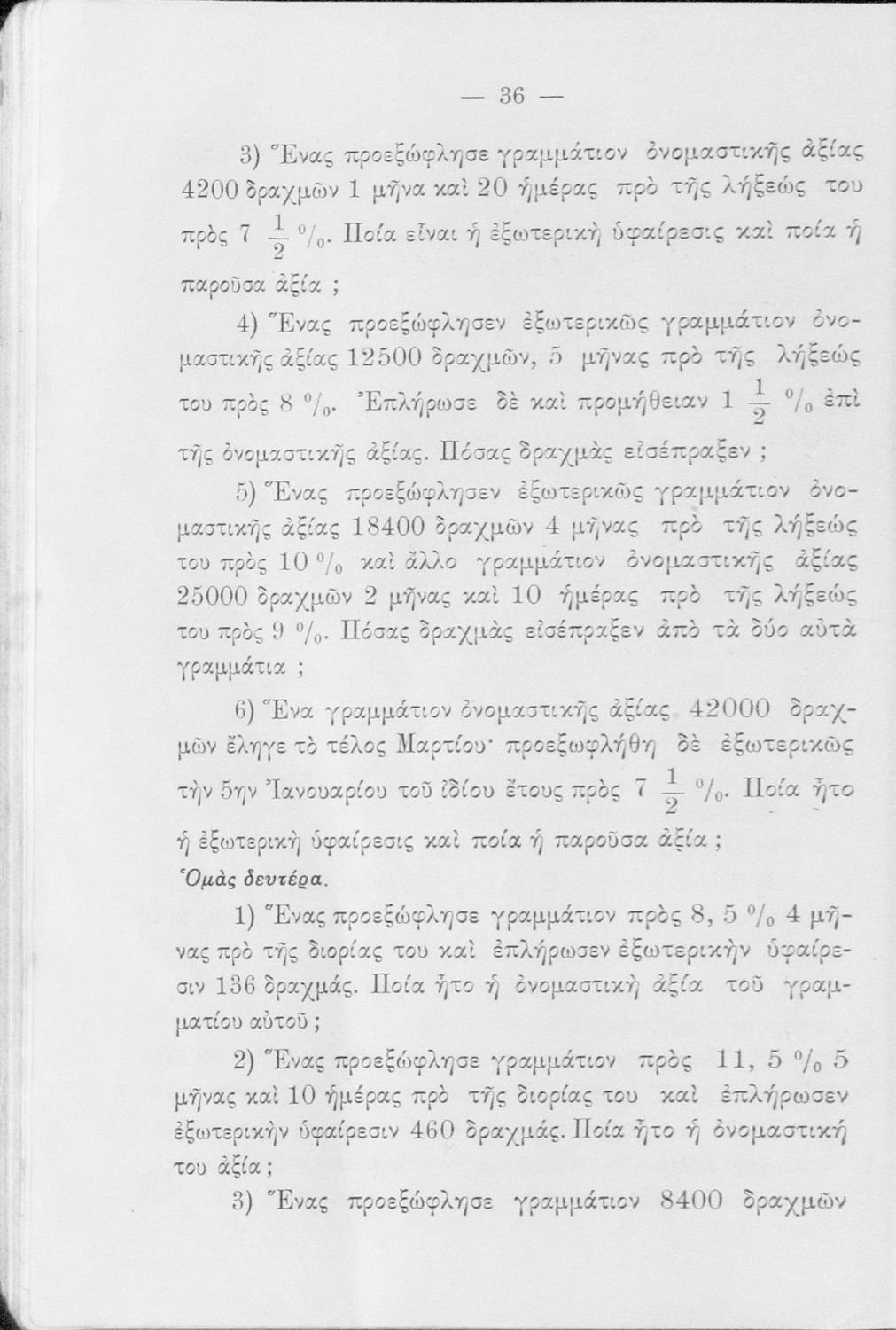 — 36 —

3) Ἕνας προεξώφλησε γραμμάτιον ὀνομαστικῆς ἀξίας 4200 δραχμῶν 1 μῆνα καὶ 20 ἡμέρας πρὸ τῆς λήξεώς του πρὸς 7 $\frac{1}{2}$ %. Ποία εἶναι ἡ ἐξωτερικὴ ὑφαίρεσις καὶ ποία ἡ παροῦσα ἀξία ;

4) Ἕνας προεξώφλησεν ἐξωτερικῶς γραμμάτιον ὀνομαστικῆς ἀξίας 12500 δραχμῶν, 5 μῆνας πρὸ τῆς λήξεώς του πρὸς 8 %. Ἐπλήρωσε δὲ καὶ προμήθειαν 1 $\frac{1}{2}$ % ἐπὶ τῆς ὀνομαστικῆς ἀξίας. Πόσας δραχμὰς εἰσέπραξεν ;

5) Ἕνας προεξώφλησεν ἐξωτερικῶς γραμμάτιον ὀνομαστικῆς ἀξίας 18400 δραχμῶν 4 μῆνας πρὸ τῆς λήξεώς του πρὸς 10 % καὶ ἄλλο γραμμάτιον ὀνομαστικῆς ἀξίας 25000 δραχμῶν 2 μῆνας καὶ 10 ἡμέρας πρὸ τῆς λήξεώς του πρὸς 9 %. Πόσας δραχμὰς εἰσέπραξεν ἀπὸ τὰ δύο αὐτὰ γραμμάτια ;

6) Ἕνα γραμμάτιον ὀνομαστικῆς ἀξίας 42000 δραχμῶν ἔληγε τὸ τέλος Μαρτίου· προεξωφλήθη δὲ ἐξωτερικῶς τὴν 5ην Ἰανουαρίου τοῦ ἰδίου ἔτους πρὸς 7 $\frac{1}{2}$ %. Ποία ἦτο ἡ ἐξωτερικὴ ὑφαίρεσις καὶ ποία ἡ παροῦσα ἀξία ;

Ὁμὰς δευτέρα.

1) Ἕνας προεξώφλησε γραμμάτιον πρὸς 8, 5 % 4 μῆνας πρὸ τῆς διορίας του καὶ ἐπλήρωσεν ἐξωτερικὴν ὑφαίρεσιν 136 δραχμάς. Ποία ἦτο ἡ ὀνομαστικὴ ἀξία τοῦ γραμματίου αὐτοῦ ;

2) Ἕνας προεξώφλησε γραμμάτιον πρὸς 11, 5 % 5 μῆνας καὶ 10 ἡμέρας πρὸ τῆς διορίας του καὶ ἐπλήρωσεν ἐξωτερικὴν ὑφαίρεσιν 460 δραχμάς. Ποία ἦτο ἡ ὀνομαστική του ἀξία ;

3) Ἕνας προεξώφλησε γραμμάτιον 8400 δραχμῶν